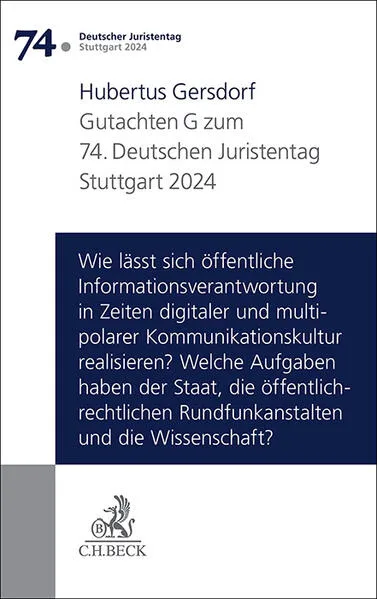 74. Deutscher Juristentag
Stuttgart 2024

Hubertus Gersdorf
Gutachten G zum
74. Deutschen Juristentag
Stuttgart 2024

Wie lässt sich öffentliche Informationsverantwortung in Zeiten digitaler und multipolarer Kommunikationskultur realisieren? Welche Aufgaben haben der Staat, die öffentlich-rechtlichen Rundfunkanstalten und die Wissenschaft?

B
C.H.BECK